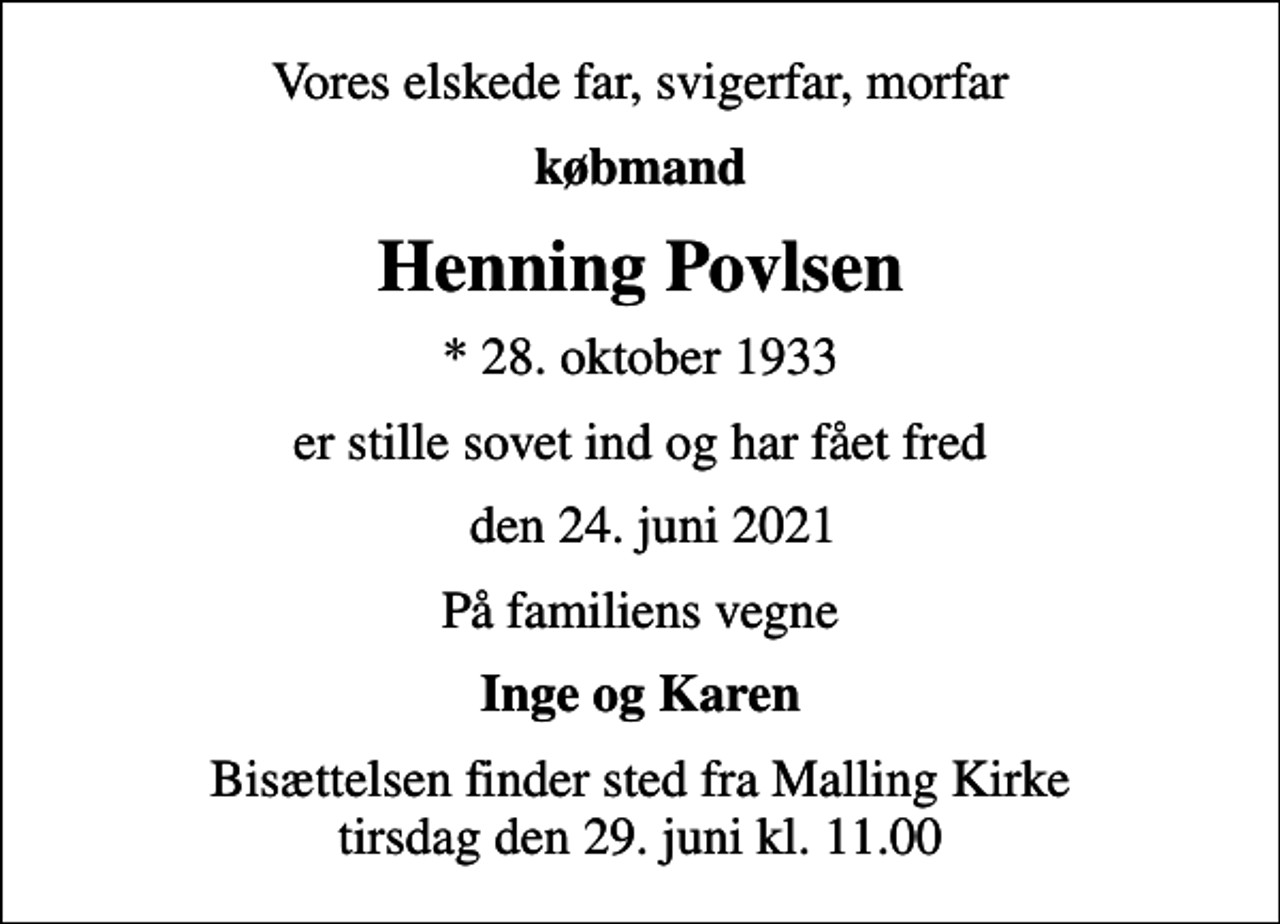 Vores elskede far, svigerfar, morfar

købmand

Henning Povlsen

* 28. oktober 1933

er stille sovet ind og har fået fred

den 24. juni 2021

På familiens vegne

Inge og Karen

Bisættelsen finder sted fra Malling Kirke tirsdag den 29. juni kl. 11.00